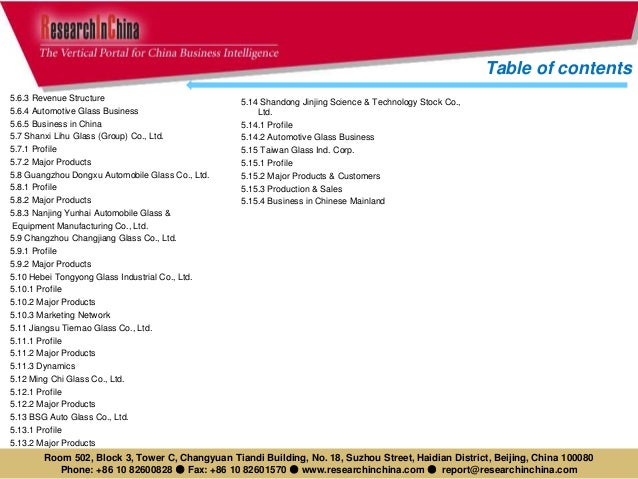 ResearchInChina
The Vertical Portal for China Business Intelligence

Table of contents

5.6.3 Revenue Structure
5.6.4 Automotive Glass Business
5.6.5 Business in China
5.7 Shanxi Lihu Glass (Group) Co., Ltd.
5.7.1 Profile
5.7.2 Major Products
5.8 Guangzhou Dongxu Automobile Glass Co., Ltd.
5.8.1 Profile
5.8.2 Major Products
5.8.3 Nanjing Yunhai Automobile Glass & Equipment Manufacturing Co., Ltd.
5.9 Changzhou Changjiang Glass Co., Ltd.
5.9.1 Profile
5.9.2 Major Products
5.10 Hebei Tongyong Glass Industrial Co., Ltd.
5.10.1 Profile
5.10.2 Major Products
5.10.3 Marketing Network
5.11 Jiangsu Tiemao Glass Co., Ltd.
5.11.1 Profile
5.11.2 Major Products
5.11.3 Dynamics
5.12 Ming Chi Glass Co., Ltd.
5.12.1 Profile
5.12.2 Major Products
5.13 BSG Auto Glass Co., Ltd.
5.13.1 Profile
5.13.2 Major Products

5.14 Shandong Jinjing Science & Technology Stock Co., Ltd.
5.14.1 Profile
5.14.2 Automotive Glass Business
5.15 Taiwan Glass Ind. Corp.
5.15.1 Profile
5.15.2 Major Products & Customers
5.15.3 Production & Sales
5.15.4 Business in Chinese Mainland

Room 502, Block 3, Tower C, Changyuan Tiandi Building, No. 18, Suzhou Street, Haidian District, Beijing, China 100080
Phone: +86 10 82600828 ● Fax: +86 10 82601570 ● www.researchinchina.com ● report@researchinchina.com